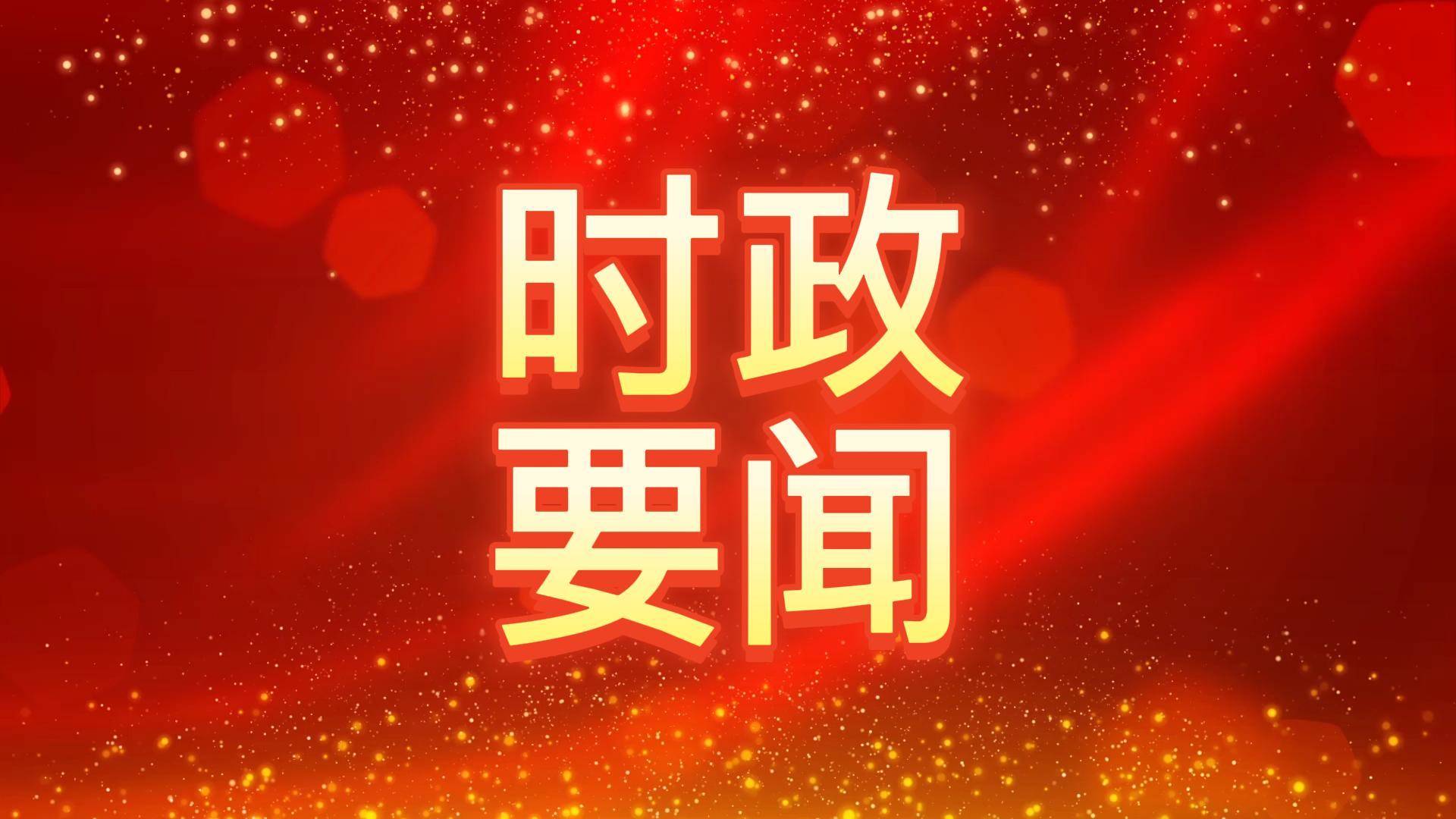 时政
要闻